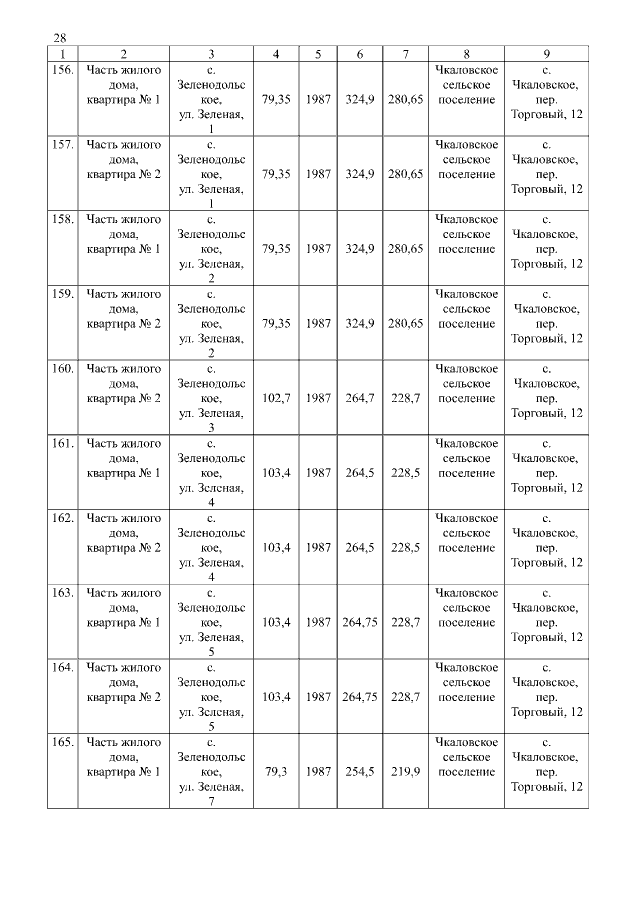 28

| 1 | 2 | 3 | 4 | 5 | 6 | 7 | 8 | 9 |
|---|---|---|---|---|---|---|---|---|
| 156. | Часть жилого дома, квартира № 1 | с. Зеленодольское, ул. Зеленая, 1 | 79,35 | 1987 | 324,9 | 280,65 | Чкаловское сельское поселение | с. Чкаловское, пер. Торговый, 12 |
| 157. | Часть жилого дома, квартира № 2 | с. Зеленодольское, ул. Зеленая, 1 | 79,35 | 1987 | 324,9 | 280,65 | Чкаловское сельское поселение | с. Чкаловское, пер. Торговый, 12 |
| 158. | Часть жилого дома, квартира № 1 | с. Зеленодольское, ул. Зеленая, 2 | 79,35 | 1987 | 324,9 | 280,65 | Чкаловское сельское поселение | с. Чкаловское, пер. Торговый, 12 |
| 159. | Часть жилого дома, квартира № 2 | с. Зеленодольское, ул. Зеленая, 2 | 79,35 | 1987 | 324,9 | 280,65 | Чкаловское сельское поселение | с. Чкаловское, пер. Торговый, 12 |
| 160. | Часть жилого дома, квартира № 2 | с. Зеленодольское, ул. Зеленая, 3 | 102,7 | 1987 | 264,7 | 228,7 | Чкаловское сельское поселение | с. Чкаловское, пер. Торговый, 12 |
| 161. | Часть жилого дома, квартира № 1 | с. Зеленодольское, ул. Зеленая, 4 | 103,4 | 1987 | 264,5 | 228,5 | Чкаловское сельское поселение | с. Чкаловское, пер. Торговый, 12 |
| 162. | Часть жилого дома, квартира № 2 | с. Зеленодольское, ул. Зеленая, 4 | 103,4 | 1987 | 264,5 | 228,5 | Чкаловское сельское поселение | с. Чкаловское, пер. Торговый, 12 |
| 163. | Часть жилого дома, квартира № 1 | с. Зеленодольское, ул. Зеленая, 5 | 103,4 | 1987 | 264,75 | 228,7 | Чкаловское сельское поселение | с. Чкаловское, пер. Торговый, 12 |
| 164. | Часть жилого дома, квартира № 2 | с. Зеленодольское, ул. Зеленая, 5 | 103,4 | 1987 | 264,75 | 228,7 | Чкаловское сельское поселение | с. Чкаловское, пер. Торговый, 12 |
| 165. | Часть жилого дома, квартира № 1 | с. Зеленодольское, ул. Зеленая, 7 | 79,3 | 1987 | 254,5 | 219,9 | Чкаловское сельское поселение | с. Чкаловское, пер. Торговый, 12 |